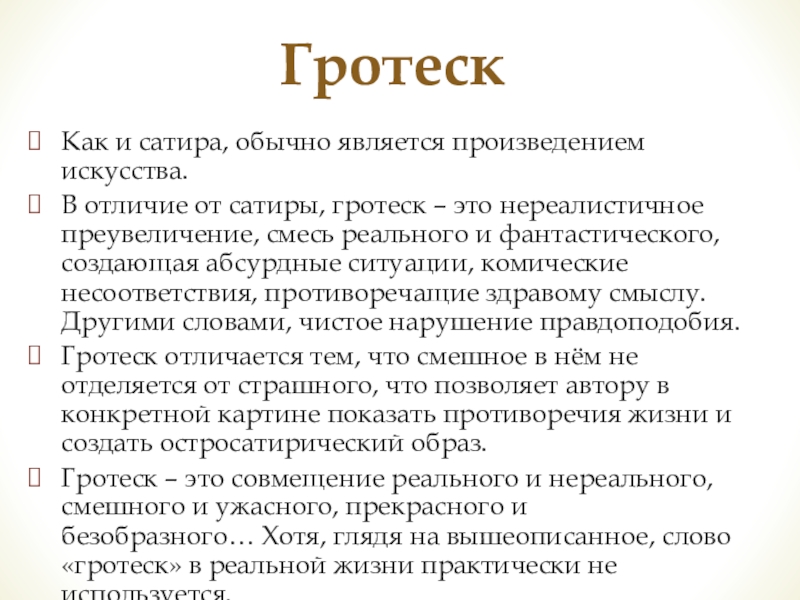 Гротеск

Как и сатира, обычно является произведением искусства.

В отличие от сатиры, гротеск – это нереалистичное преувеличение, смесь реального и фантастического, создающая абсурдные ситуации, комические несоответствия, противоречащие здравому смыслу. Другими словами, чистое нарушение правдоподобия.

Гротеск отличается тем, что смешное в нём не отделяется от страшного, что позволяет автору в конкретной картине показать противоречия жизни и создать остросатирический образ.

Гротеск – это совмещение реального и нереального, смешного и ужасного, прекрасного и безобразного… Хотя, глядя на вышеописанное, слово «гротеск» в реальной жизни практически не используется.